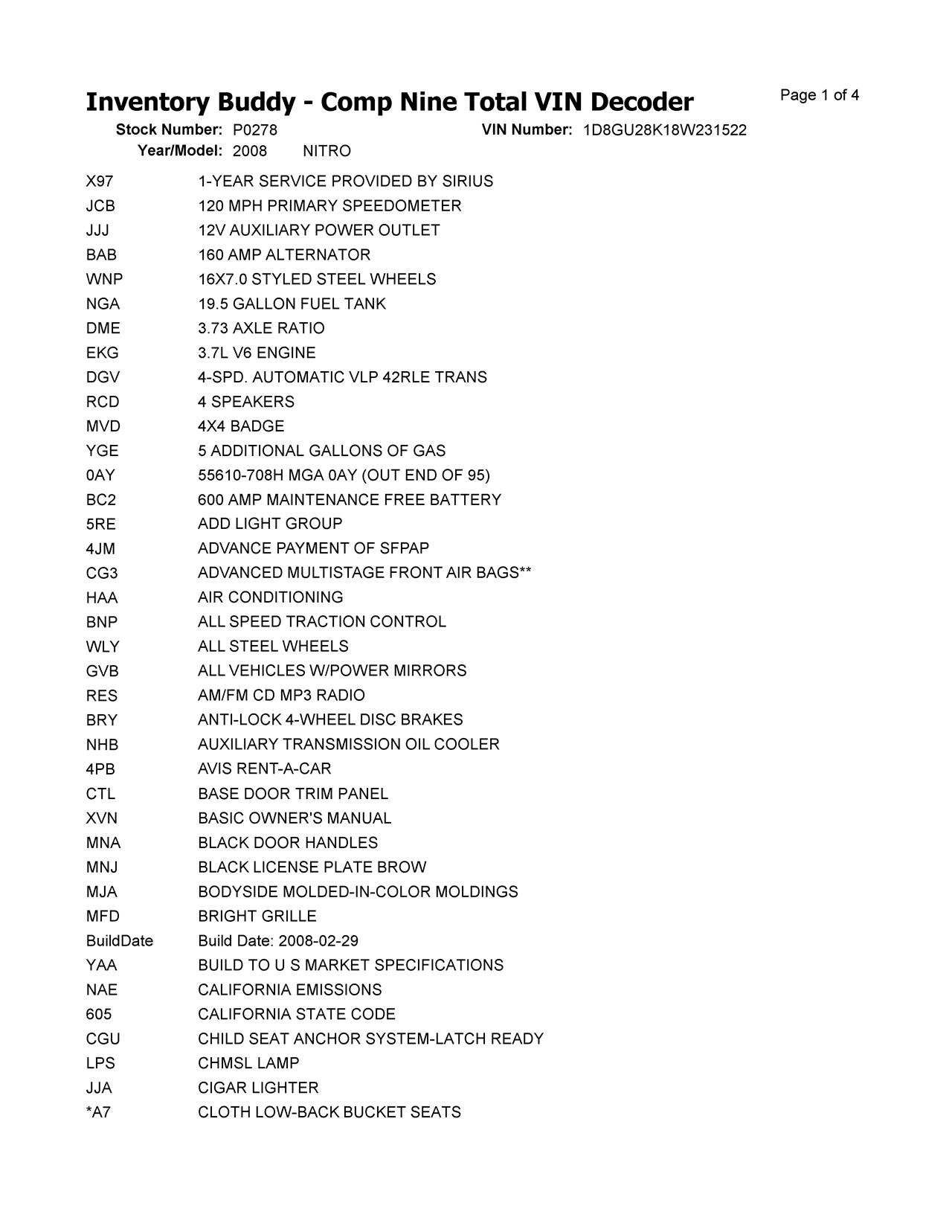 Inventory Buddy - Comp Nine Total VIN Decoder

Page 1 of 4

Stock Number: P0278 VIN Number: 1D8GU28K18W231522
Year/Model: 2008 NITRO

| | |
|---|---|
| X97 | 1-YEAR SERVICE PROVIDED BY SIRIUS |
| JCB | 120 MPH PRIMARY SPEEDOMETER |
| JJJ | 12V AUXILIARY POWER OUTLET |
| BAB | 160 AMP ALTERNATOR |
| WNP | 16X7.0 STYLED STEEL WHEELS |
| NGA | 19.5 GALLON FUEL TANK |
| DME | 3.73 AXLE RATIO |
| EKG | 3.7L V6 ENGINE |
| DGV | 4-SPD. AUTOMATIC VLP 42RLE TRANS |
| RCD | 4 SPEAKERS |
| MVD | 4X4 BADGE |
| YGE | 5 ADDITIONAL GALLONS OF GAS |
| 0AY | 55610-708H MGA 0AY (OUT END OF 95) |
| BC2 | 600 AMP MAINTENANCE FREE BATTERY |
| 5RE | ADD LIGHT GROUP |
| 4JM | ADVANCE PAYMENT OF SFPAP |
| CG3 | ADVANCED MULTISTAGE FRONT AIR BAGS** |
| HAA | AIR CONDITIONING |
| BNP | ALL SPEED TRACTION CONTROL |
| WLY | ALL STEEL WHEELS |
| GVB | ALL VEHICLES W/POWER MIRRORS |
| RES | AM/FM CD MP3 RADIO |
| BRY | ANTI-LOCK 4-WHEEL DISC BRAKES |
| NHB | AUXILIARY TRANSMISSION OIL COOLER |
| 4PB | AVIS RENT-A-CAR |
| CTL | BASE DOOR TRIM PANEL |
| XVN | BASIC OWNER'S MANUAL |
| MNA | BLACK DOOR HANDLES |
| MNJ | BLACK LICENSE PLATE BROW |
| MJA | BODYSIDE MOLDED-IN-COLOR MOLDINGS |
| MFD | BRIGHT GRILLE |
| BuildDate | Build Date: 2008-02-29 |
| YAA | BUILD TO U S MARKET SPECIFICATIONS |
| NAE | CALIFORNIA EMISSIONS |
| 605 | CALIFORNIA STATE CODE |
| CGU | CHILD SEAT ANCHOR SYSTEM-LATCH READY |
| LPS | CHMSL LAMP |
| JJA | CIGAR LIGHTER |
| *A7 | CLOTH LOW-BACK BUCKET SEATS |